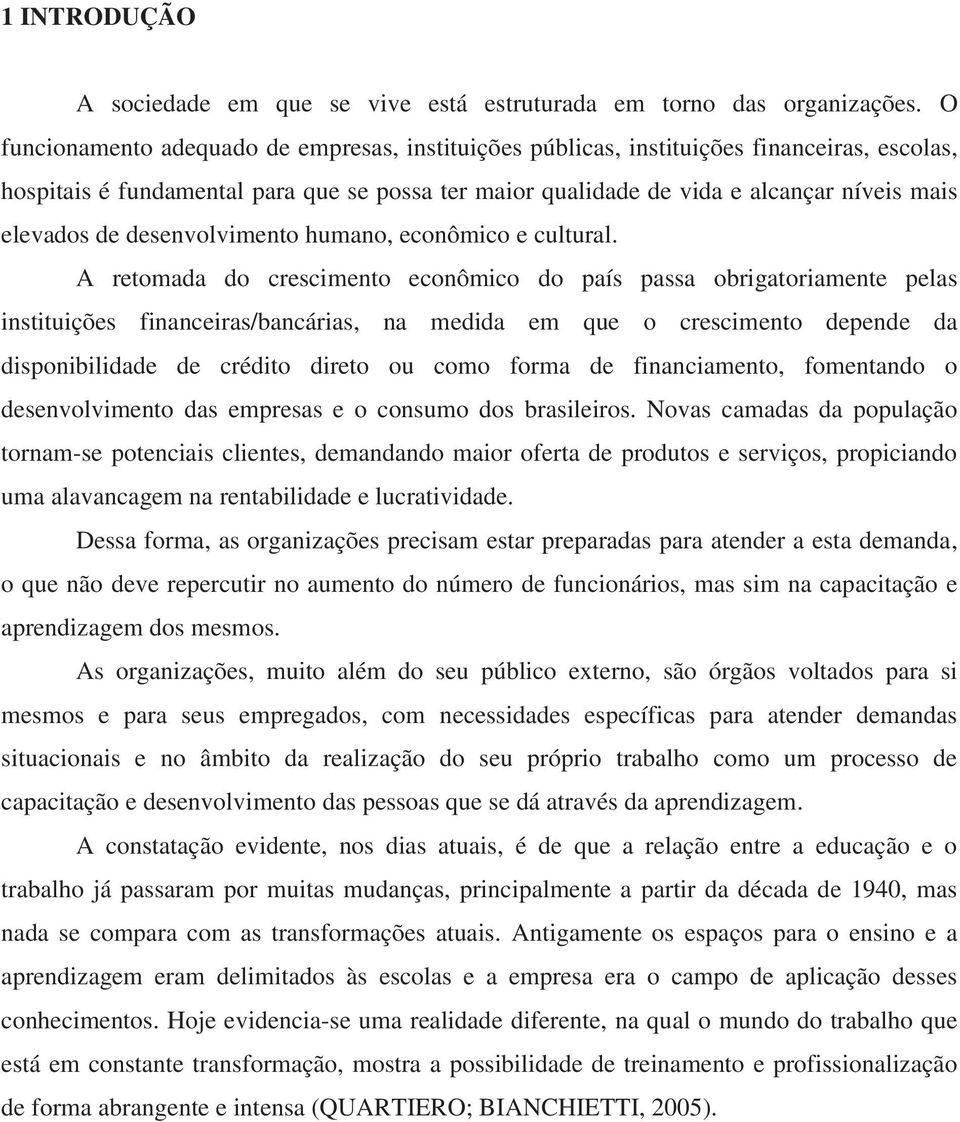 1 INTRODUÇÃO

A sociedade em que se vive está estruturada em torno das organizações. O funcionamento adequado de empresas, instituições públicas, instituições financeiras, escolas, hospitais é fundamental para que se possa ter maior qualidade de vida e alcançar níveis mais elevados de desenvolvimento humano, econômico e cultural.

A retomada do crescimento econômico do país passa obrigatoriamente pelas instituições financeiras/bancárias, na medida em que o crescimento depende da disponibilidade de crédito direto ou como forma de financiamento, fomentando o desenvolvimento das empresas e o consumo dos brasileiros. Novas camadas da população tornam-se potenciais clientes, demandando maior oferta de produtos e serviços, propiciando uma alavancagem na rentabilidade e lucratividade.

Dessa forma, as organizações precisam estar preparadas para atender a esta demanda, o que não deve repercutir no aumento do número de funcionários, mas sim na capacitação e aprendizagem dos mesmos.

As organizações, muito além do seu público externo, são órgãos voltados para si mesmos e para seus empregados, com necessidades específicas para atender demandas situacionais e no âmbito da realização do seu próprio trabalho como um processo de capacitação e desenvolvimento das pessoas que se dá através da aprendizagem.

A constatação evidente, nos dias atuais, é de que a relação entre a educação e o trabalho já passaram por muitas mudanças, principalmente a partir da década de 1940, mas nada se compara com as transformações atuais. Antigamente os espaços para o ensino e a aprendizagem eram delimitados às escolas e a empresa era o campo de aplicação desses conhecimentos. Hoje evidencia-se uma realidade diferente, na qual o mundo do trabalho que está em constante transformação, mostra a possibilidade de treinamento e profissionalização de forma abrangente e intensa (QUARTIERO; BIANCHIETTI, 2005).